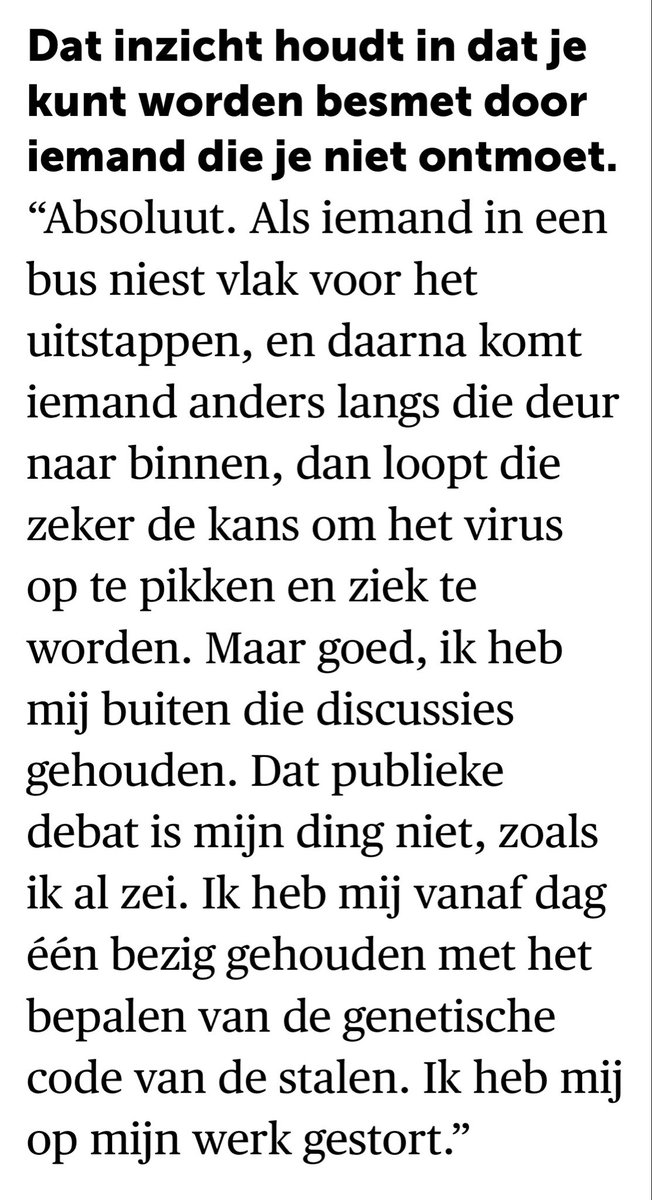 Dat inzicht houdt in dat je kunt worden besmet door iemand die je niet ontmoet.
“Absoluut. Als iemand in een bus niest vlak voor het uitstappen, en daarna komt iemand anders langs die deur naar binnen, dan loopt die zeker de kans om het virus op te pikken en ziek te worden. Maar goed, ik heb mij buiten die discussies gehouden. Dat publieke debat is mijn ding niet, zoals ik al zei. Ik heb mij vanaf dag één bezig gehouden met het bepalen van de genetische code van de stalen. Ik heb mij op mijn werk gestort.”